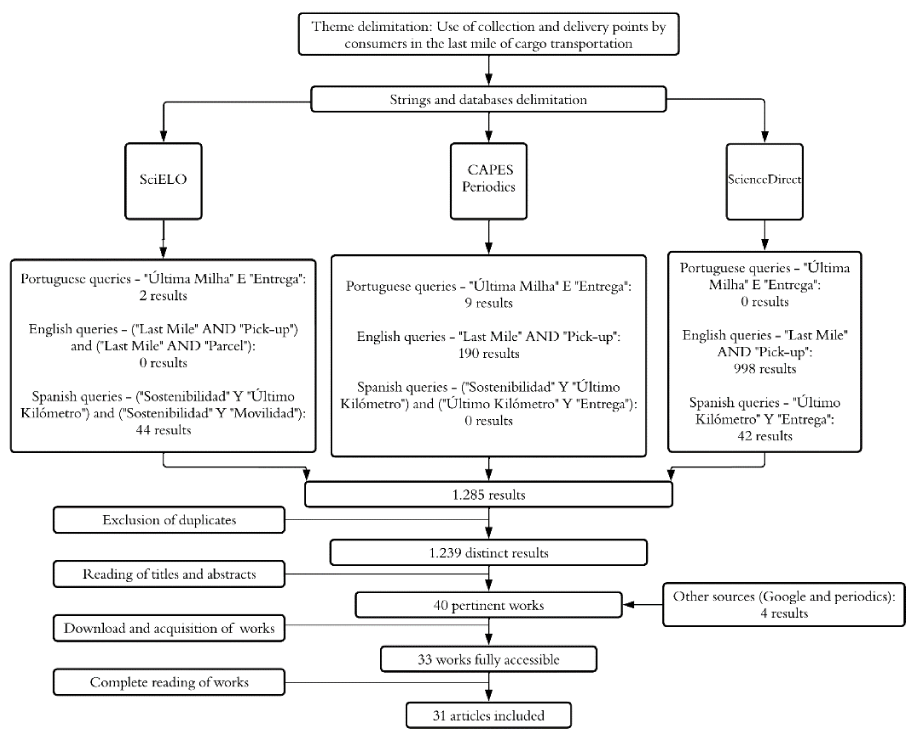 Theme delimitation: Use of collection and delivery points by consumers in the last mile of cargo transportation

Strings and databases delimitation

SciELO

CAPES Periodics

ScienceDirect

Portuguese queries – "Última Milha" E "Entrega": 2 results

English queries – ("Last Mile" AND "Pick-up") and ("Last Mile" AND "Parcel"): 0 results

Spanish queries – ("Sostenibilidad" Y "Último Kilómetro") and ("Sostenibilidad" Y "Movilidad"): 44 results

Portuguese queries – "Última Milha" E "Entrega": 9 results

English queries – "Last Mile" AND "Pick-up": 190 results

Spanish queries – ("Sostenibilidad" Y "Último Kilómetro") and ("Último Kilómetro" Y "Entrega"): 0 results

Portuguese queries – "Última Milha" E "Entrega": 0 results

English queries – "Last Mile" AND "Pick-up": 998 results

Spanish queries – "Último Kilómetro" Y "Entrega": 42 results

1.285 results

Exclusion of duplicates

1.239 distinct results

Reading of titles and abstracts

40 pertinent works

Other sources (Google and periodics): 4 results

Download and acquisition of works

33 works fully accessible

Complete reading of works

31 articles included